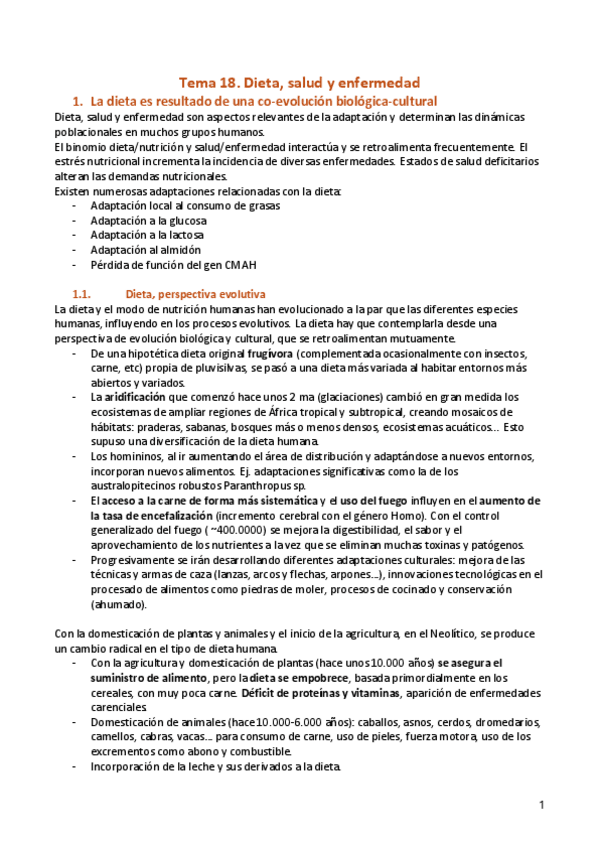 Tema 18. Dieta, salud y enfermedad

1. La dieta es resultado de una co-evolución biológica-cultural

Dieta, salud y enfermedad son aspectos relevantes de la adaptación y determinan las dinámicas poblacionales en muchos grupos humanos.
El binomio dieta/nutrición y salud/enfermedad interactúa y se retroalimenta frecuentemente. El estrés nutricional incrementa la incidencia de diversas enfermedades. Estados de salud deficitarios alteran las demandas nutricionales.
Existen numerosas adaptaciones relacionadas con la dieta:
- Adaptación local al consumo de grasas
- Adaptación a la glucosa
- Adaptación a la lactosa
- Adaptación al almidón
- Pérdida de función del gen CMAH

1.1. Dieta, perspectiva evolutiva

La dieta y el modo de nutrición humanas han evolucionado a la par que las diferentes especies humanas, influyendo en los procesos evolutivos. La dieta hay que contemplarla desde una perspectiva de evolución biológica y cultural, que se retroalimentan mutuamente.
- De una hipotética dieta original frugívora (complementada ocasionalmente con insectos, carne, etc) propia de pluvisilvas, se pasó a una dieta más variada al habitar entornos más abiertos y variados.
- La aridificación que comenzó hace unos 2 ma (glaciaciones) cambió en gran medida los ecosistemas de ampliar regiones de África tropical y subtropical, creando mosaicos de hábitats: praderas, sabanas, bosques más o menos densos, ecosistemas acuáticos… Esto supuso una diversificación de la dieta humana.
- Los homininos, al ir aumentando el área de distribución y adaptándose a nuevos entornos, incorporan nuevos alimentos. Ej. adaptaciones significativas como la de los australopitecinos robustos Paranthropus sp.
- El acceso a la carne de forma más sistemática y el uso del fuego influyen en el aumento de la tasa de encefalización (incremento cerebral con el género Homo). Con el control generalizado del fuego ( ~400.0000) se mejora la digestibilidad, el sabor y el aprovechamiento de los nutrientes a la vez que se eliminan muchas toxinas y patógenos.
- Progresivamente se irán desarrollando diferentes adaptaciones culturales: mejora de las técnicas y armas de caza (lanzas, arcos y flechas, arpones…), innovaciones tecnológicas en el procesado de alimentos como piedras de moler, procesos de cocinado y conservación (ahumado).

Con la domesticación de plantas y animales y el inicio de la agricultura, en el Neolítico, se produce un cambio radical en el tipo de dieta humana.
- Con la agricultura y domesticación de plantas (hace unos 10.000 años) se asegura el suministro de alimento, pero la dieta se empobrece, basada primordialmente en los cereales, con muy poca carne. Déficit de proteínas y vitaminas, aparición de enfermedades carenciales.
- Domesticación de animales (hace 10.000-6.000 años): caballos, asnos, cerdos, dromedarios, camellos, cabras, vacas… para consumo de carne, uso de pieles, fuerza motora, uso de los excrementos como abono y combustible.
- Incorporación de la leche y sus derivados a la dieta.

1